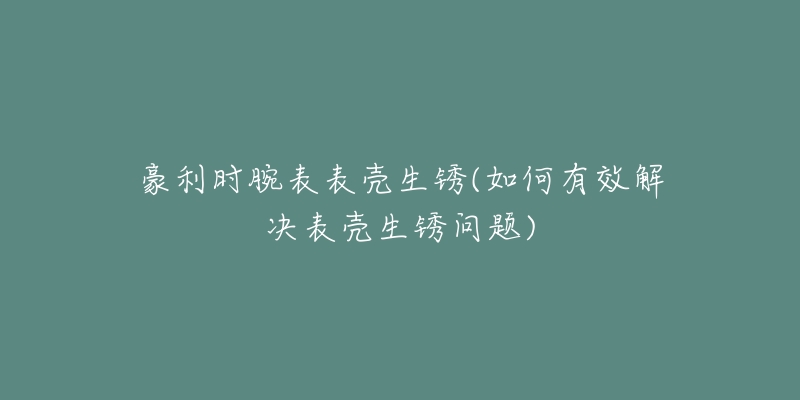 豪利时腕表表壳生锈(如何有效解决表壳生锈问题)